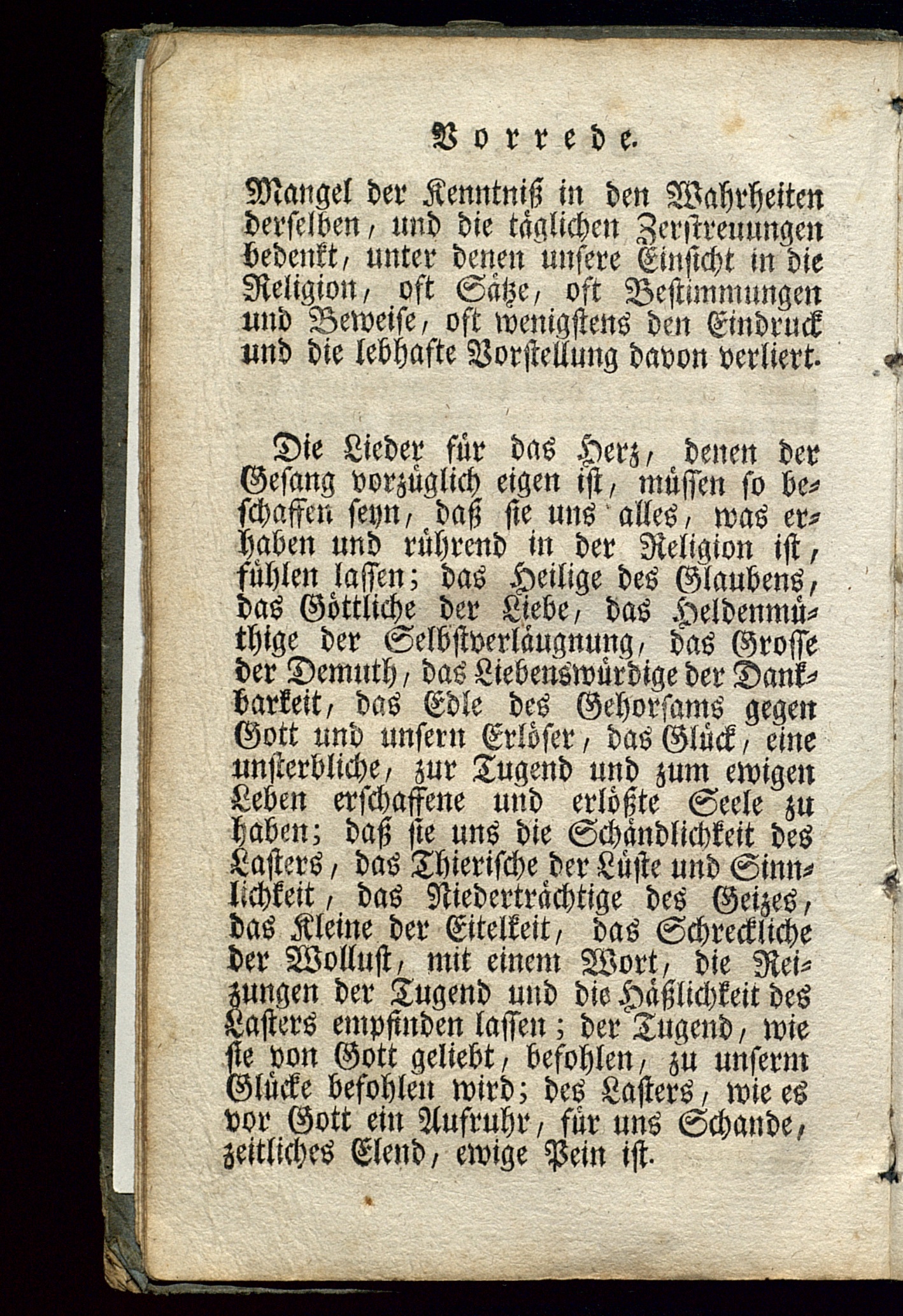 Vorrede.

Mangel der Kenntniß in den Wahrheiten derselben, und die täglichen Zerstreuungen bedenkt, unter denen unsere Einsicht in die Religion, oft Sätze, oft Bestimmungen und Beweise, oft wenigstens den Eindruck und die lebhafte Vorstellung davon verliert.

Die Lieder für das Herz, denen der Gesang vorzüglich eigen ist, müssen so beschaffen seyn, daß sie uns alles, was erhaben und rührend in der Religion ist, fühlen lassen; das Heilige des Glaubens, das Göttliche der Liebe, das Heldenmüthige der Selbstverläugnung, das Grosse der Demuth, das Liebenswürdige der Dankbarkeit, das Edle des Gehorsams gegen Gott und unsern Erlöser, das Glück, eine unsterbliche, zur Tugend und zum ewigen Leben erschaffene und erlößte Seele zu haben; daß sie uns die Schändlichkeit des Lasters, das Thierische der Lüste und Sinnlichkeit, das Niederträchtige des Geizes, das Kleine der Eitelkeit, das Schreckliche der Wollust, mit einem Wort, die Reizungen der Tugend und die Häßlichkeit des Lasters empfinden lassen; der Tugend, wie sie von Gott geliebt, befohlen, zu unserm Glücke befohlen wird; des Lasters, wie es vor Gott ein Aufruhr, für uns Schande, zeitliches Elend, ewige Pein ist.